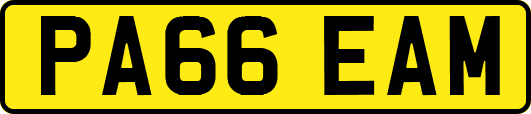 PA66 EAM